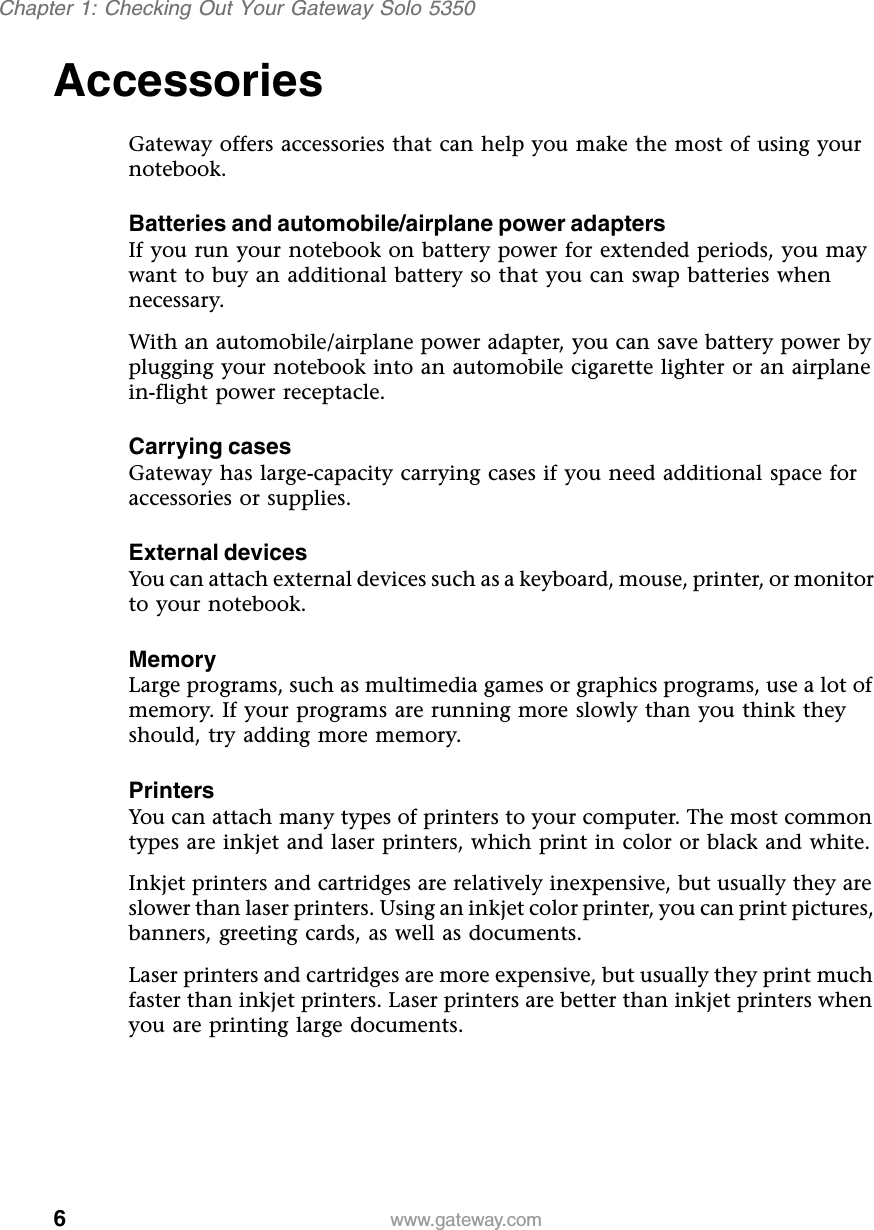 Chapter 1: Checking Out Your Gateway Solo 5350

Accessories

Gateway offers accessories that can help you make the most of using your notebook.

Batteries and automobile/airplane power adapters
If you run your notebook on battery power for extended periods, you may want to buy an additional battery so that you can swap batteries when necessary.

With an automobile/airplane power adapter, you can save battery power by plugging your notebook into an automobile cigarette lighter or an airplane in-flight power receptacle.

Carrying cases
Gateway has large-capacity carrying cases if you need additional space for accessories or supplies.

External devices
You can attach external devices such as a keyboard, mouse, printer, or monitor to your notebook.

Memory
Large programs, such as multimedia games or graphics programs, use a lot of memory. If your programs are running more slowly than you think they should, try adding more memory.

Printers
You can attach many types of printers to your computer. The most common types are inkjet and laser printers, which print in color or black and white.

Inkjet printers and cartridges are relatively inexpensive, but usually they are slower than laser printers. Using an inkjet color printer, you can print pictures, banners, greeting cards, as well as documents.

Laser printers and cartridges are more expensive, but usually they print much faster than inkjet printers. Laser printers are better than inkjet printers when you are printing large documents.

6 www.gateway.com